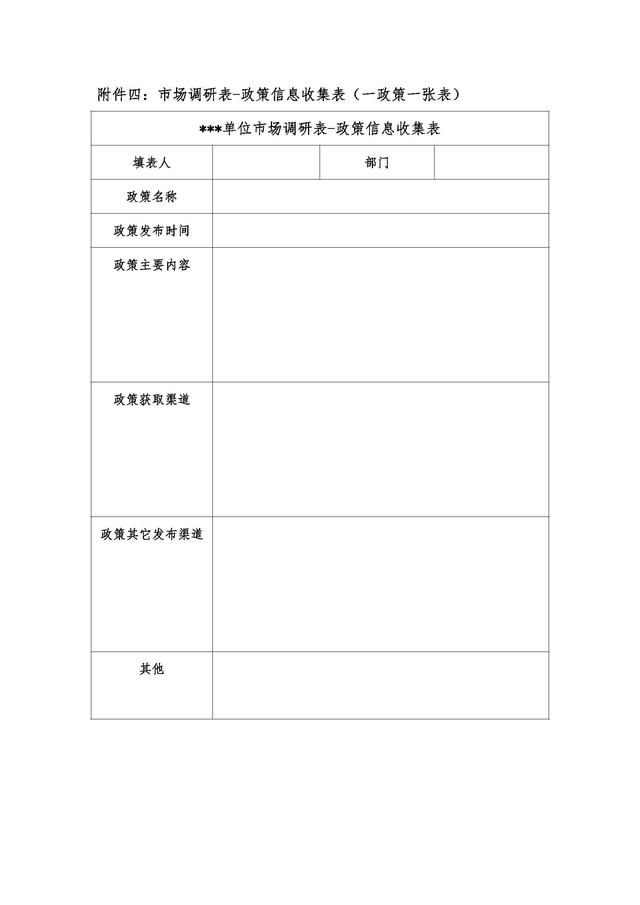 附件四：市场调研表-政策信息收集表（一政策一张表）

| ***单位市场调研表-政策信息收集表 | | | |
|---|---|---|---|
| 填表人 | | 部门 | |
| 政策名称 | | | |
| 政策发布时间 | | | |
| 政策主要内容 | | | |
| 政策获取渠道 | | | |
| 政策其它发布渠道 | | | |
| 其他 | | | |